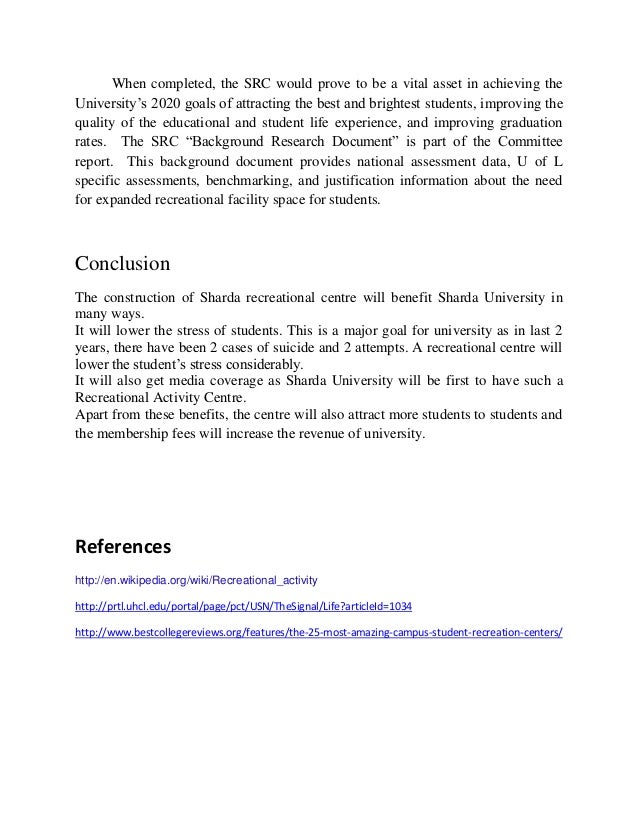 When completed, the SRC would prove to be a vital asset in achieving the University's 2020 goals of attracting the best and brightest students, improving the quality of the educational and student life experience, and improving graduation rates. The SRC "Background Research Document" is part of the Committee report. This background document provides national assessment data, U of L specific assessments, benchmarking, and justification information about the need for expanded recreational facility space for students.

Conclusion

The construction of Sharda recreational centre will benefit Sharda University in many ways.
It will lower the stress of students. This is a major goal for university as in last 2 years, there have been 2 cases of suicide and 2 attempts. A recreational centre will lower the student's stress considerably.
It will also get media coverage as Sharda University will be first to have such a Recreational Activity Centre.
Apart from these benefits, the centre will also attract more students to students and the membership fees will increase the revenue of university.

References

http://en.wikipedia.org/wiki/Recreational_activity

http://prtl.uhcl.edu/portal/page/pct/USN/TheSignal/Life?articleId=1034

http://www.bestcollegereviews.org/features/the-25-most-amazing-campus-student-recreation-centers/